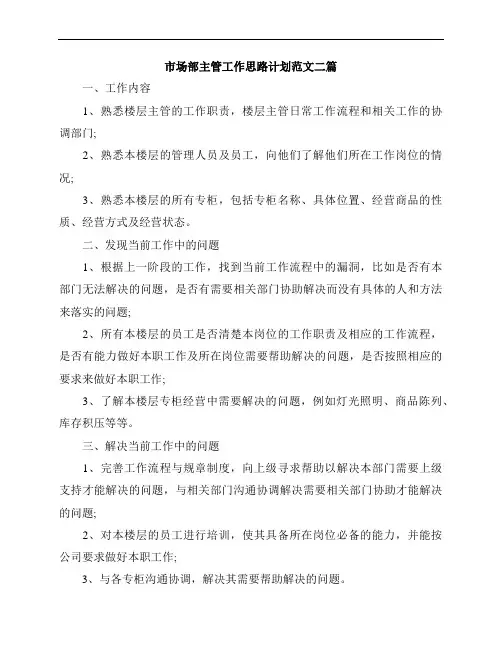 市场部主管工作思路计划范文二篇

一、工作内容

1、熟悉楼层主管的工作职责，楼层主管日常工作流程和相关工作的协调部门;

2、熟悉本楼层的管理人员及员工，向他们了解他们所在工作岗位的情况;

3、熟悉本楼层的所有专柜，包括专柜名称、具体位置、经营商品的性质、经营方式及经营状态。

二、发现当前工作中的问题

1、根据上一阶段的工作，找到当前工作流程中的漏洞，比如是否有本部门无法解决的问题，是否有需要相关部门协助解决而没有具体的人和方法来落实的问题;

2、所有本楼层的员工是否清楚本岗位的工作职责及相应的工作流程，是否有能力做好本职工作及所在岗位需要帮助解决的问题，是否按照相应的要求来做好本职工作;

3、了解本楼层专柜经营中需要解决的问题，例如灯光照明、商品陈列、库存积压等等。

三、解决当前工作中的问题

1、完善工作流程与规章制度，向上级寻求帮助以解决本部门需要上级支持才能解决的问题，与相关部门沟通协调解决需要相关部门协助才能解决的问题;

2、对本楼层的员工进行培训，使其具备所在岗位必备的能力，并能按公司要求做好本职工作;

3、与各专柜沟通协调，解决其需要帮助解决的问题。